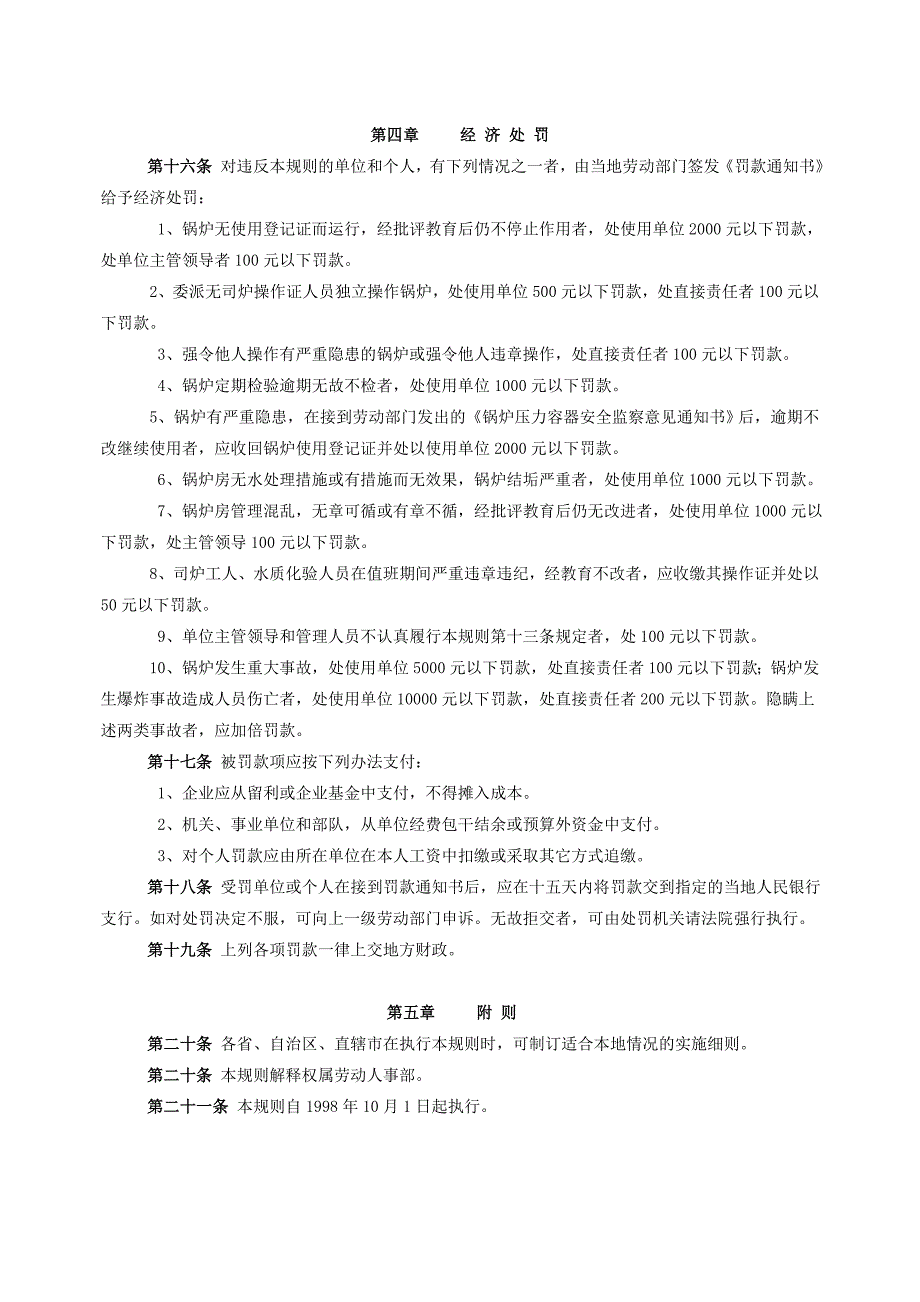 第四章　　经 济 处 罚

第十六条 对违反本规则的单位和个人，有下列情况之一者，由当地劳动部门签发《罚款通知书》给予经济处罚：

1、锅炉无使用登记证而运行，经批评教育后仍不停止作用者，处使用单位 2000 元以下罚款，处单位主管领导者 100 元以下罚款。

2、委派无司炉操作证人员独立操作锅炉，处使用单位 500 元以下罚款，处直接责任者 100 元以下罚款。

3、强令他人操作有严重隐患的锅炉或强令他人违章操作，处直接责任者 100 元以下罚款。

4、锅炉定期检验逾期无故不检者，处使用单位 1000 元以下罚款。

5、锅炉有严重隐患，在接到劳动部门发出的《锅炉压力容器安全监察意见通知书》后，逾期不改继续使用者，应收回锅炉使用登记证并处以使用单位 2000 元以下罚款。

6、锅炉房无水处理措施或有措施而无效果，锅炉结垢严重者，处使用单位 1000 元以下罚款。

7、锅炉房管理混乱，无章可循或有章不循，经批评教育后仍无改进者，处使用单位 1000 元以下罚款，处主管领导 100 元以下罚款。

8、司炉工人、水质化验人员在值班期间严重违章违纪，经教育不改者，应收缴其操作证并处以 50 元以下罚款。

9、单位主管领导和管理人员不认真履行本规则第十三条规定者，处 100 元以下罚款。

10、锅炉发生重大事故，处使用单位 5000 元以下罚款，处直接责任者 100 元以下罚款；锅炉发生爆炸事故造成人员伤亡者，处使用单位 10000 元以下罚款，处直接责任者 200 元以下罚款。隐瞒上述两类事故者，应加倍罚款。

第十七条 被罚款项应按下列办法支付：

1、企业应从留利或企业基金中支付，不得摊入成本。

2、机关、事业单位和部队，从单位经费包干结余或预算外资金中支付。

3、对个人罚款应由所在单位在本人工资中扣缴或采取其它方式追缴。

第十八条 受罚单位或个人在接到罚款通知书后，应在十五天内将罚款交到指定的当地人民银行支行。如对处罚决定不服，可向上一级劳动部门申诉。无故拒交者，可由处罚机关请法院强行执行。

第十九条 上列各项罚款一律上交地方财政。

第五章　　附 则

第二十条 各省、自治区、直辖市在执行本规则时，可制订适合本地情况的实施细则。

第二十条 本规则解释权属劳动人事部。

第二十一条 本规则自 1998 年 10 月 1 日起执行。